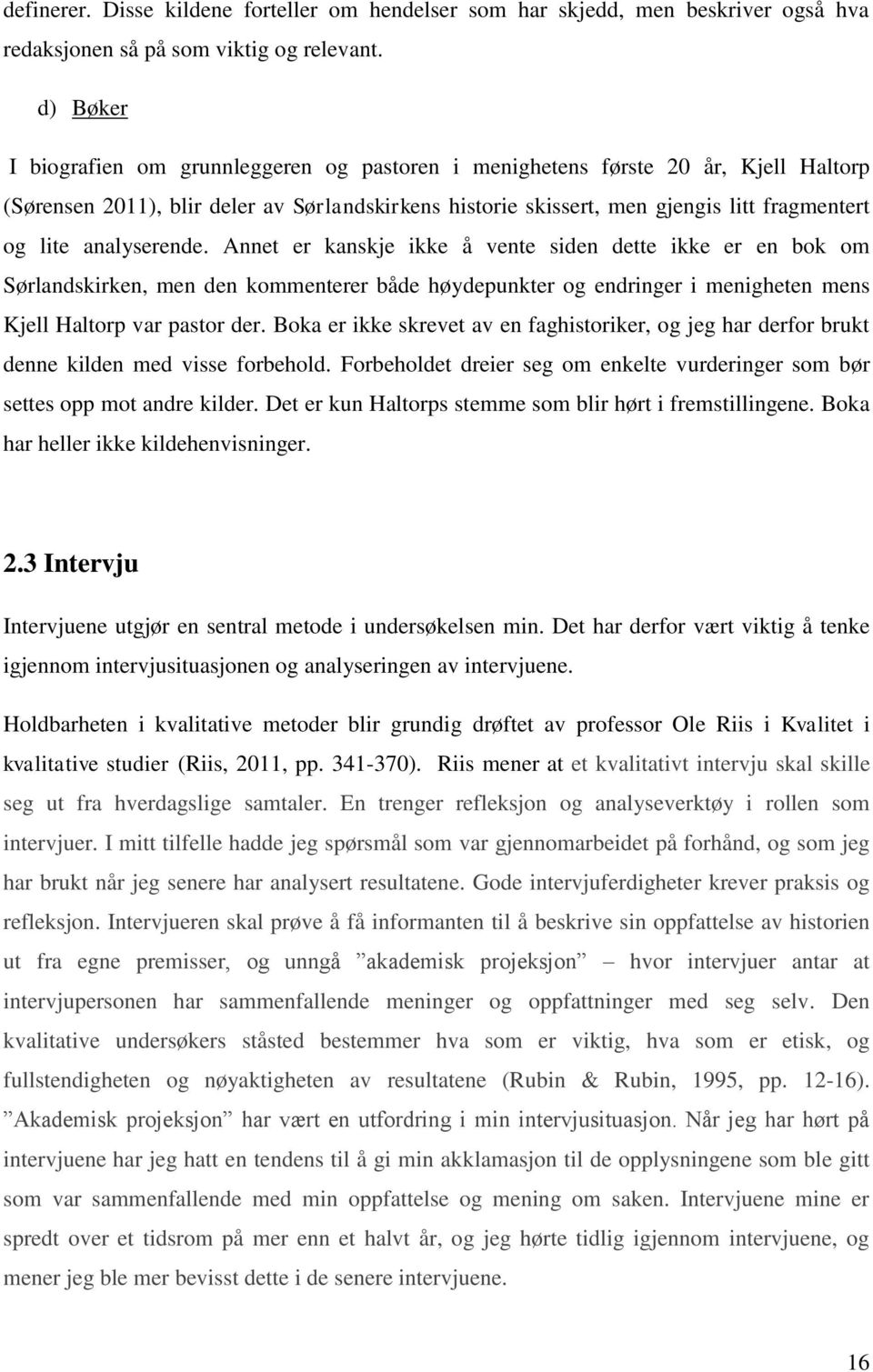 definerer. Disse kildene forteller om hendelser som har skjedd, men beskriver også hva redaksjonen så på som viktig og relevant.

d) Bøker

I biografien om grunnleggeren og pastoren i menighetens første 20 år, Kjell Haltorp (Sørensen 2011), blir deler av Sørlandskirkens historie skissert, men gjengis litt fragmentert og lite analyserende. Annet er kanskje ikke å vente siden dette ikke er en bok om Sørlandskirken, men den kommenterer både høydepunkter og endringer i menigheten mens Kjell Haltorp var pastor der. Boka er ikke skrevet av en faghistoriker, og jeg har derfor brukt denne kilden med visse forbehold. Forbeholdet dreier seg om enkelte vurderinger som bør settes opp mot andre kilder. Det er kun Haltorps stemme som blir hørt i fremstillingene. Boka har heller ikke kildehenvisninger.

2.3 Intervju

Intervjuene utgjør en sentral metode i undersøkelsen min. Det har derfor vært viktig å tenke igjennom intervjusituasjonen og analyseringen av intervjuene.

Holdbarheten i kvalitative metoder blir grundig drøftet av professor Ole Riis i Kvalitet i kvalitative studier (Riis, 2011, pp. 341-370). Riis mener at et kvalitativt intervju skal skille seg ut fra hverdagslige samtaler. En trenger refleksjon og analyseverktøy i rollen som intervjuer. I mitt tilfelle hadde jeg spørsmål som var gjennomarbeidet på forhånd, og som jeg har brukt når jeg senere har analysert resultatene. Gode intervjuferdigheter krever praksis og refleksjon. Intervjueren skal prøve å få informanten til å beskrive sin oppfattelse av historien ut fra egne premisser, og unngå ”akademisk projeksjon” – hvor intervjuer antar at intervjupersonen har sammenfallende meninger og oppfattninger med seg selv. Den kvalitative undersøkers ståsted bestemmer hva som er viktig, hva som er etisk, og fullstendigheten og nøyaktigheten av resultatene (Rubin & Rubin, 1995, pp. 12-16). ”Akademisk projeksjon” har vært en utfordring i min intervjusituasjon. Når jeg har hørt på intervjuene har jeg hatt en tendens til å gi min akklamasjon til de opplysningene som ble gitt som var sammenfallende med min oppfattelse og mening om saken. Intervjuene mine er spredt over et tidsrom på mer enn et halvt år, og jeg hørte tidlig igjennom intervjuene, og mener jeg ble mer bevisst dette i de senere intervjuene.

16